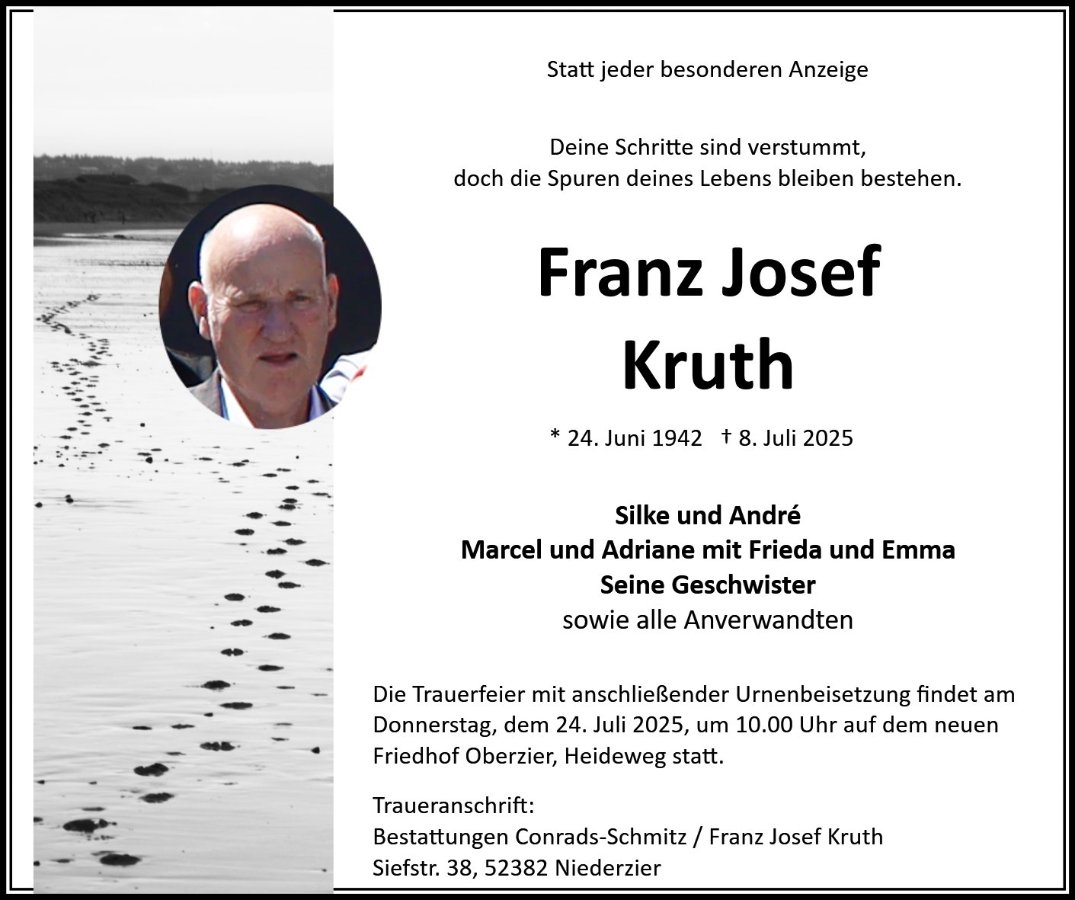 Statt jeder besonderen Anzeige

Deine Schritte sind verstummt,
doch die Spuren deines Lebens bleiben bestehen.

Franz Josef
Kruth

* 24. Juni 1942 † 8. Juli 2025

Silke und André
Marcel und Adriane mit Frieda und Emma
Seine Geschwister
sowie alle Anverwandten

Die Trauerfeier mit anschließender Urnenbeisetzung findet am Donnerstag, dem 24. Juli 2025, um 10.00 Uhr auf dem neuen Friedhof Oberzier, Heideweg statt.

Traueranschrift:
Bestattungen Conrads-Schmitz / Franz Josef Kruth
Siefstr. 38, 52382 Niederzier